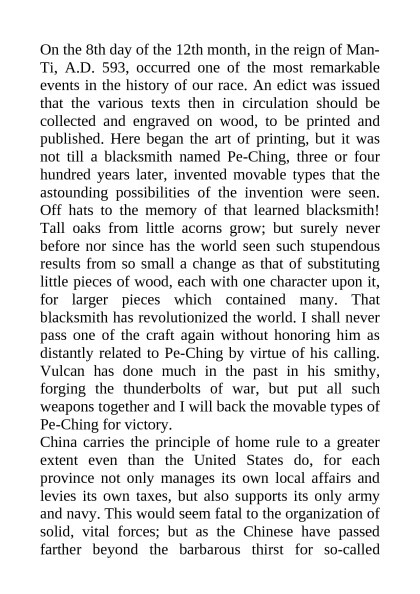 On the 8th day of the 12th month, in the reign of Man-Ti, A.D. 593, occurred one of the most remarkable events in the history of our race. An edict was issued that the various texts then in circulation should be collected and engraved on wood, to be printed and published. Here began the art of printing, but it was not till a blacksmith named Pe-Ching, three or four hundred years later, invented movable types that the astounding possibilities of the invention were seen. Off hats to the memory of that learned blacksmith! Tall oaks from little acorns grow; but surely never before nor since has the world seen such stupendous results from so small a change as that of substituting little pieces of wood, each with one character upon it, for larger pieces which contained many. That blacksmith has revolutionized the world. I shall never pass one of the craft again without honoring him as distantly related to Pe-Ching by virtue of his calling. Vulcan has done much in the past in his smithy, forging the thunderbolts of war, but put all such weapons together and I will back the movable types of Pe-Ching for victory.
China carries the principle of home rule to a greater extent even than the United States do, for each province not only manages its own local affairs and levies its own taxes, but also supports its only army and navy. This would seem fatal to the organization of solid, vital forces; but as the Chinese have passed farther beyond the barbarous thirst for so-called